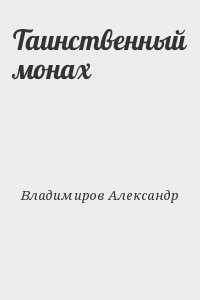 Таинственный монах

Владимиров Александр